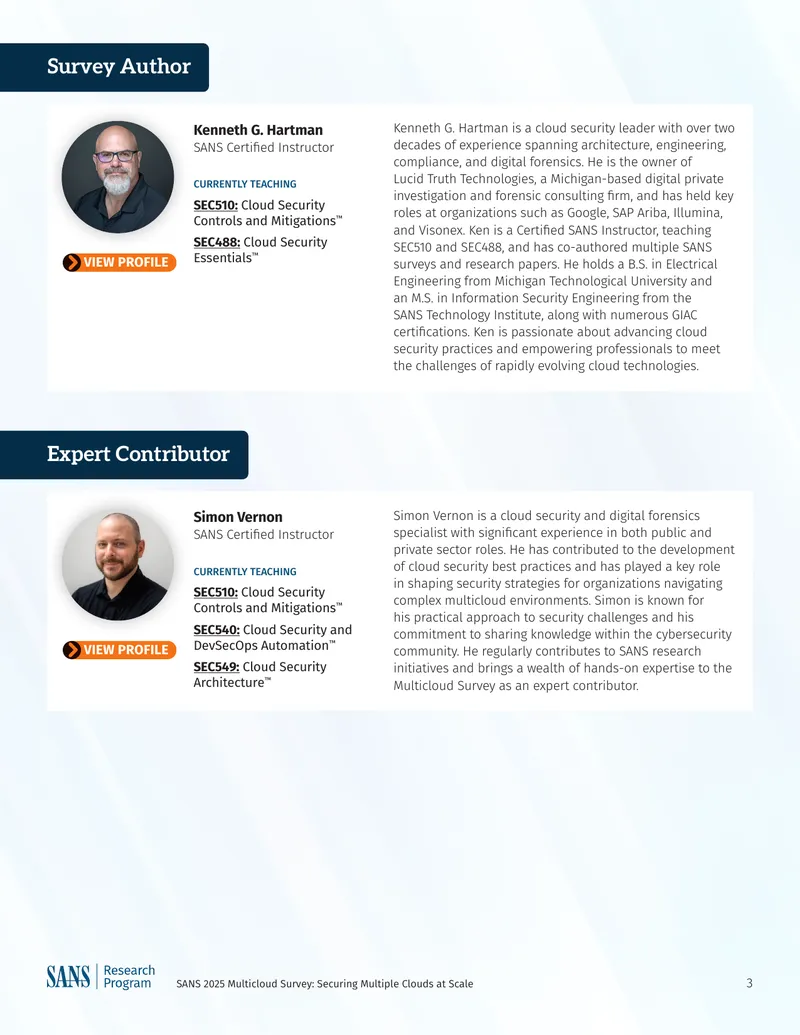 Survey Author

Kenneth G. Hartman
SANS Certified Instructor

CURRENTLY TEACHING

SEC510: Cloud Security Controls and Mitigations™

SEC488: Cloud Security Essentials™

VIEW PROFILE

Kenneth G. Hartman is a cloud security leader with over two decades of experience spanning architecture, engineering, compliance, and digital forensics. He is the owner of Lucid Truth Technologies, a Michigan-based digital private investigation and forensic consulting firm, and has held key roles at organizations such as Google, SAP Ariba, Illumina, and Visonex. Ken is a Certified SANS Instructor, teaching SEC510 and SEC488, and has co-authored multiple SANS surveys and research papers. He holds a B.S. in Electrical Engineering from Michigan Technological University and an M.S. in Information Security Engineering from the SANS Technology Institute, along with numerous GIAC certifications. Ken is passionate about advancing cloud security practices and empowering professionals to meet the challenges of rapidly evolving cloud technologies.

Expert Contributor

Simon Vernon
SANS Certified Instructor

CURRENTLY TEACHING

SEC510: Cloud Security Controls and Mitigations™

SEC540: Cloud Security and DevSecOps Automation™

SEC549: Cloud Security Architecture™

VIEW PROFILE

Simon Vernon is a cloud security and digital forensics specialist with significant experience in both public and private sector roles. He has contributed to the development of cloud security best practices and has played a key role in shaping security strategies for organizations navigating complex multicloud environments. Simon is known for his practical approach to security challenges and his commitment to sharing knowledge within the cybersecurity community. He regularly contributes to SANS research initiatives and brings a wealth of hands-on expertise to the Multicloud Survey as an expert contributor.

SANS | Research Program

SANS 2025 Multicloud Survey: Securing Multiple Clouds at Scale

3